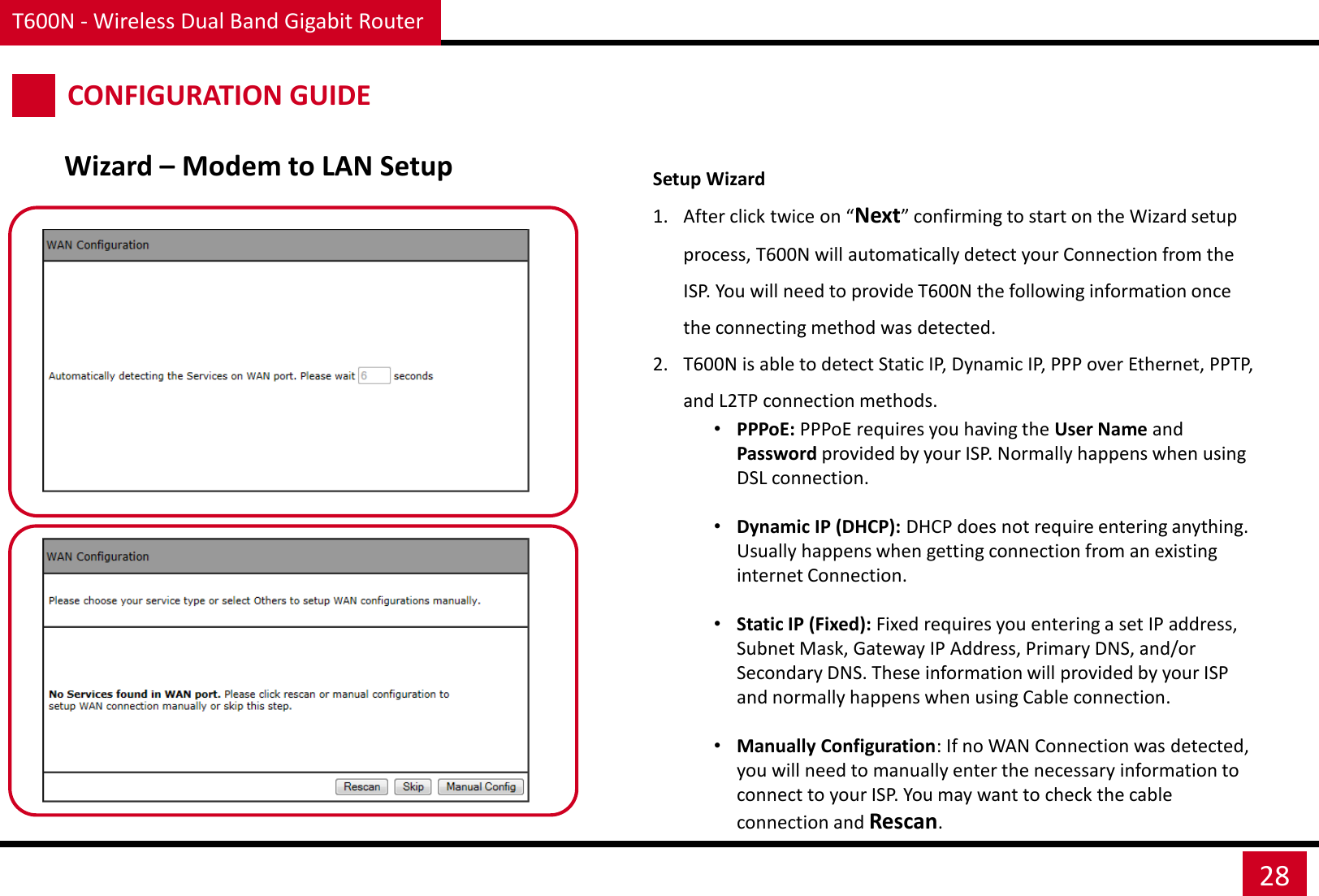 T600N - Wireless Dual Band Gigabit Router

CONFIGURATION GUIDE

Wizard – Modem to LAN Setup

WAN Configuration

Automatically detecting the Services on WAN port. Please wait 6 seconds

WAN Configuration

Please choose your service type or select Others to setup WAN configurations manually.

No Services found in WAN port. Please click rescan or manual configuration to setup WAN connection manually or skip this step.

Rescan Skip Manual Config

Setup Wizard

1. After click twice on “Next” confirming to start on the Wizard setup process, T600N will automatically detect your Connection from the ISP. You will need to provide T600N the following information once the connecting method was detected.

2. T600N is able to detect Static IP, Dynamic IP, PPP over Ethernet, PPTP, and L2TP connection methods.

• PPPoE: PPPoE requires you having the User Name and Password provided by your ISP. Normally happens when using DSL connection.

• Dynamic IP (DHCP): DHCP does not require entering anything. Usually happens when getting connection from an existing internet Connection.

• Static IP (Fixed): Fixed requires you entering a set IP address, Subnet Mask, Gateway IP Address, Primary DNS, and/or Secondary DNS. These information will provided by your ISP and normally happens when using Cable connection.

• Manually Configuration: If no WAN Connection was detected, you will need to manually enter the necessary information to connect to your ISP. You may want to check the cable connection and Rescan.

28